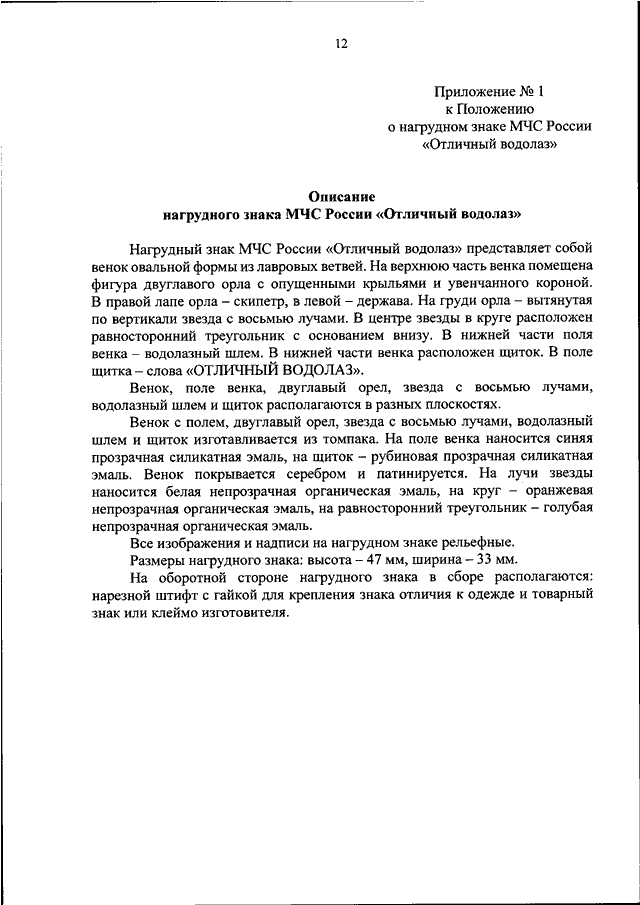 12

Приложение № 1
к Положению
о нагрудном знаке МЧС России
«Отличный водолаз»

Описание
нагрудного знака МЧС России «Отличный водолаз»

Нагрудный знак МЧС России «Отличный водолаз» представляет собой венок овальной формы из лавровых ветвей. На верхнюю часть венка помещена фигура двуглавого орла с опущенными крыльями и увенчанного короной. В правой лапе орла – скипетр, в левой – держава. На груди орла – вытянутая по вертикали звезда с восьмью лучами. В центре звезды в круге расположен равносторонний треугольник с основанием внизу. В нижней части поля венка – водолазный шлем. В нижней части венка расположен щиток. В поле щитка – слова «ОТЛИЧНЫЙ ВОДОЛАЗ».

Венок, поле венка, двуглавый орел, звезда с восьмью лучами, водолазный шлем и щиток располагаются в разных плоскостях.

Венок с полем, двуглавый орел, звезда с восьмью лучами, водолазный шлем и щиток изготавливается из томпака. На поле венка наносится синяя прозрачная силикатная эмаль, на щиток – рубиновая прозрачная силикатная эмаль. Венок покрывается серебром и патинируется. На лучи звезды наносится белая непрозрачная органическая эмаль, на круг – оранжевая непрозрачная органическая эмаль, на равносторонний треугольник – голубая непрозрачная органическая эмаль.

Все изображения и надписи на нагрудном знаке рельефные.

Размеры нагрудного знака: высота – 47 мм, ширина – 33 мм.

На оборотной стороне нагрудного знака в сборе располагаются: нарезной штифт с гайкой для крепления знака отличия к одежде и товарный знак или клеймо изготовителя.